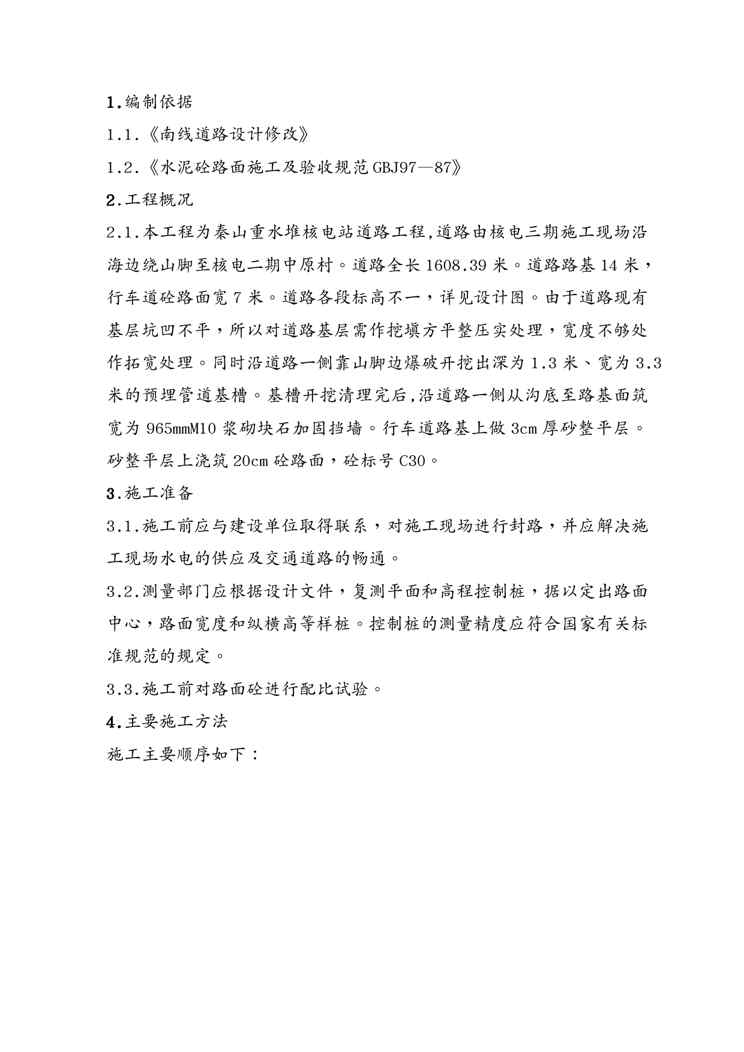 1.编制依据

1.1.《南线道路设计修改》

1.2.《水泥砼路面施工及验收规范GBJ97—87》

2.工程概况

2.1.本工程为秦山重水堆核电站道路工程,道路由核电三期施工现场沿海边绕山脚至核电二期中原村。道路全长1608.39米。道路路基14米，行车道砼路面宽7米。道路各段标高不一，详见设计图。由于道路现有基层坑凹不平，所以对道路基层需作挖填方平整压实处理，宽度不够处作拓宽处理。同时沿道路一侧靠山脚边爆破开挖出深为1.3米、宽为3.3米的预埋管道基槽。基槽开挖清理完后,沿道路一侧从沟底至路基面筑宽为965mmM10浆砌块石加固挡墙。行车道路基上做3cm厚砂整平层。砂整平层上浇筑20cm砼路面，砼标号C30。

3.施工准备

3.1.施工前应与建设单位取得联系，对施工现场进行封路，并应解决施工现场水电的供应及交通道路的畅通。

3.2.测量部门应根据设计文件，复测平面和高程控制桩，据以定出路面中心，路面宽度和纵横高等样桩。控制桩的测量精度应符合国家有关标准规范的规定。

3.3.施工前对路面砼进行配比试验。

4.主要施工方法

施工主要顺序如下：